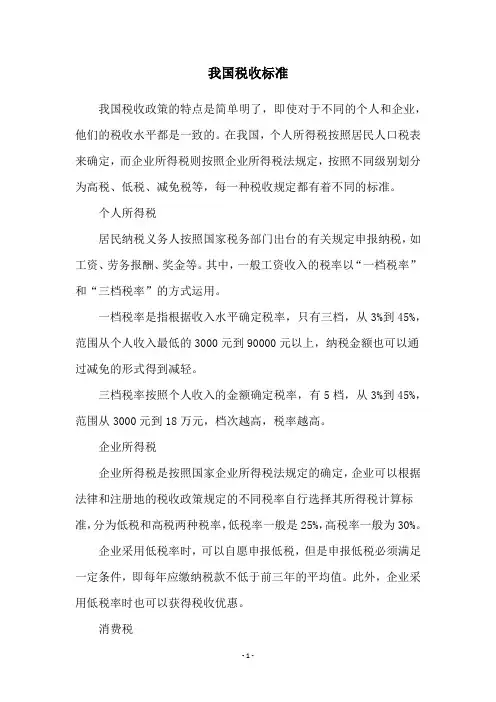 我国税收标准

我国税收政策的特点是简单明了，即使对于不同的个人和企业，他们的税收水平都是一致的。在我国，个人所得税按照居民人口税表来确定，而企业所得税则按照企业所得税法规定，按照不同级别划分为高税、低税、减免税等，每一种税收规定都有着不同的标准。

个人所得税

居民纳税义务人按照国家税务部门出台的有关规定申报纳税，如工资、劳务报酬、奖金等。其中，一般工资收入的税率以“一档税率”和“三档税率”的方式运用。

一档税率是指根据收入水平确定税率，只有三档，从3%到45%，范围从个人收入最低的3000元到90000元以上，纳税金额也可以通过减免的形式得到减轻。

三档税率按照个人收入的金额确定税率，有5档，从3%到45%，范围从3000元到18万元，档次越高，税率越高。

企业所得税

企业所得税是按照国家企业所得税法规定的确定，企业可以根据法律和注册地的税收政策规定的不同税率自行选择其所得税计算标准，分为低税和高税两种税率，低税率一般是25%，高税率一般为30%。

企业采用低税率时，可以自愿申报低税，但是申报低税必须满足一定条件，即每年应缴纳税款不低于前三年的平均值。此外，企业采用低税率时也可以获得税收优惠。

消费税

- 1 -